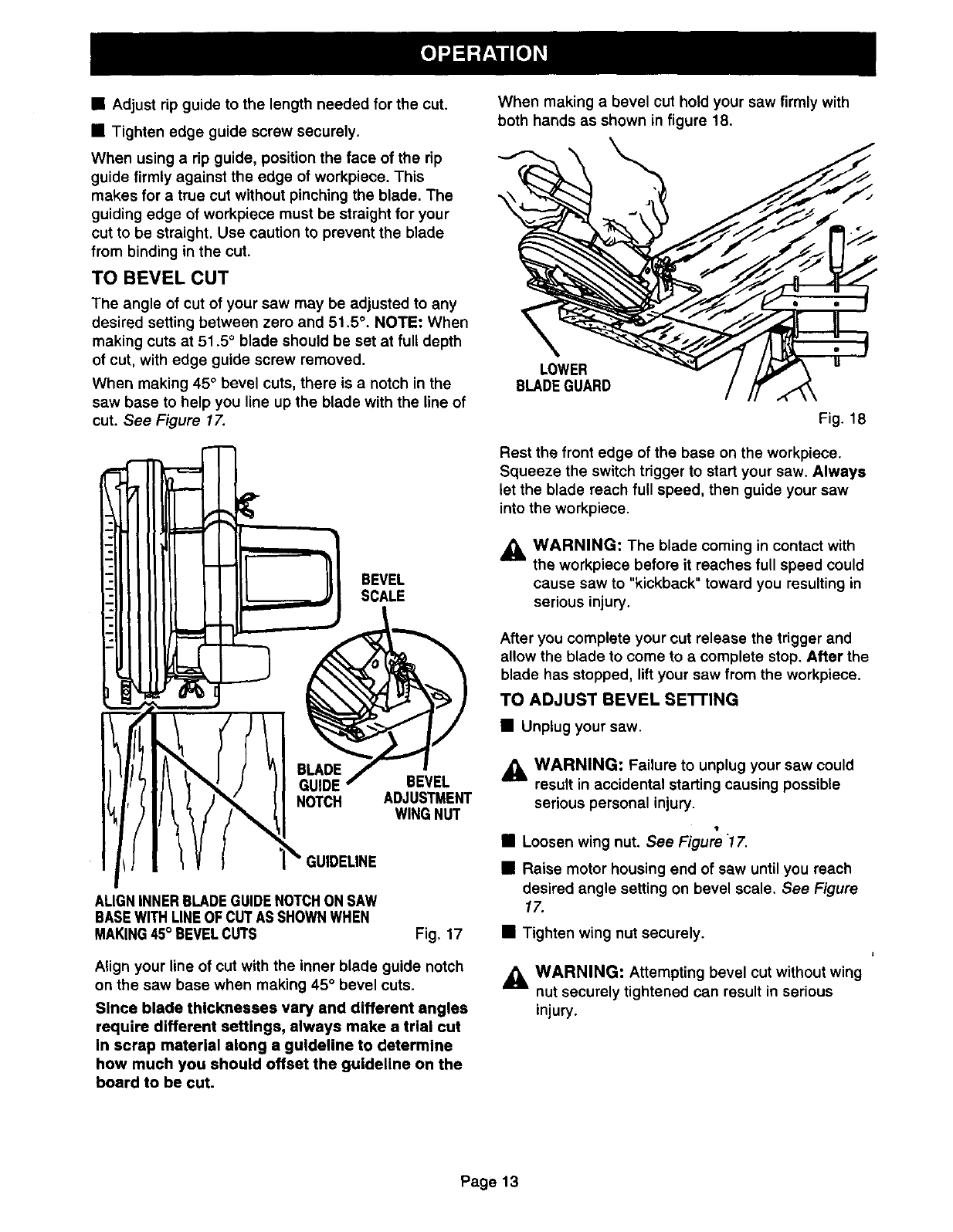 OPERATION

■ Adjust rip guide to the length needed for the cut.

■ Tighten edge guide screw securely.

When using a rip guide, position the face of the rip guide firmly against the edge of workpiece. This makes for a true cut without pinching the blade. The guiding edge of workpiece must be straight for your cut to be straight. Use caution to prevent the blade from binding in the cut.

TO BEVEL CUT

The angle of cut of your saw may be adjusted to any desired setting between zero and 51.5°. NOTE: When making cuts at 51.5° blade should be set at full depth of cut, with edge guide screw removed.

When making 45° bevel cuts, there is a notch in the saw base to help you line up the blade with the line of cut. See Figure 17.

BEVEL SCALE

BLADE GUIDE NOTCH

BEVEL ADJUSTMENT WING NUT

GUIDELINE

ALIGN INNER BLADE GUIDE NOTCH ON SAW BASE WITH LINE OF CUT AS SHOWN WHEN MAKING 45° BEVEL CUTS

Fig. 17

Align your line of cut with the inner blade guide notch on the saw base when making 45° bevel cuts.

Since blade thicknesses vary and different angles require different settings, always make a trial cut in scrap material along a guideline to determine how much you should offset the guideline on the board to be cut.

When making a bevel cut hold your saw firmly with both hands as shown in figure 18.

LOWER BLADE GUARD

Fig. 18

Rest the front edge of the base on the workpiece. Squeeze the switch trigger to start your saw. Always let the blade reach full speed, then guide your saw into the workpiece.

WARNING: The blade coming in contact with the workpiece before it reaches full speed could cause saw to "kickback" toward you resulting in serious injury.

After you complete your cut release the trigger and allow the blade to come to a complete stop. After the blade has stopped, lift your saw from the workpiece.

TO ADJUST BEVEL SETTING

■ Unplug your saw.

WARNING: Failure to unplug your saw could result in accidental starting causing possible serious personal injury.

■ Loosen wing nut. See Figure 17.

■ Raise motor housing end of saw until you reach desired angle setting on bevel scale. See Figure 17.

■ Tighten wing nut securely.

WARNING: Attempting bevel cut without wing nut securely tightened can result in serious injury.

Page 13